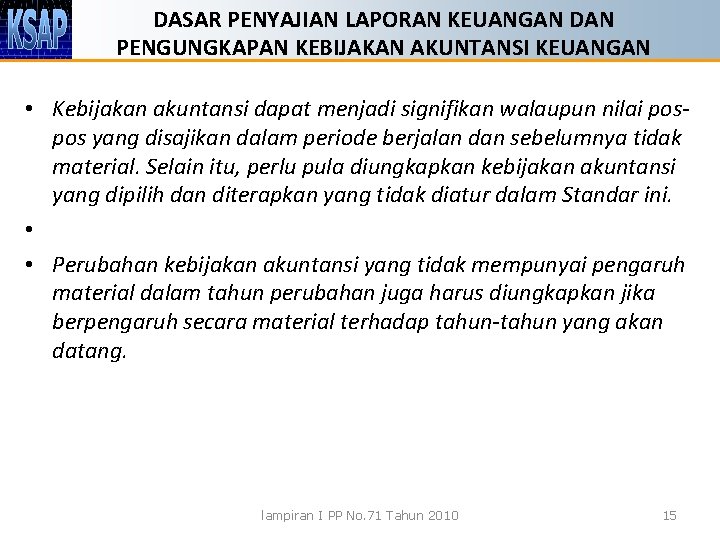 KSAP

DASAR PENYAJIAN LAPORAN KEUANGAN DAN PENGUNGKAPAN KEBIJAKAN AKUNTANSI KEUANGAN

• Kebijakan akuntansi dapat menjadi signifikan walaupun nilai pos-pos yang disajikan dalam periode berjalan dan sebelumnya tidak material. Selain itu, perlu pula diungkapkan kebijakan akuntansi yang dipilih dan diterapkan yang tidak diatur dalam Standar ini.

•

• Perubahan kebijakan akuntansi yang tidak mempunyai pengaruh material dalam tahun perubahan juga harus diungkapkan jika berpengaruh secara material terhadap tahun-tahun yang akan datang.

lampiran I PP No.71 Tahun 2010

15